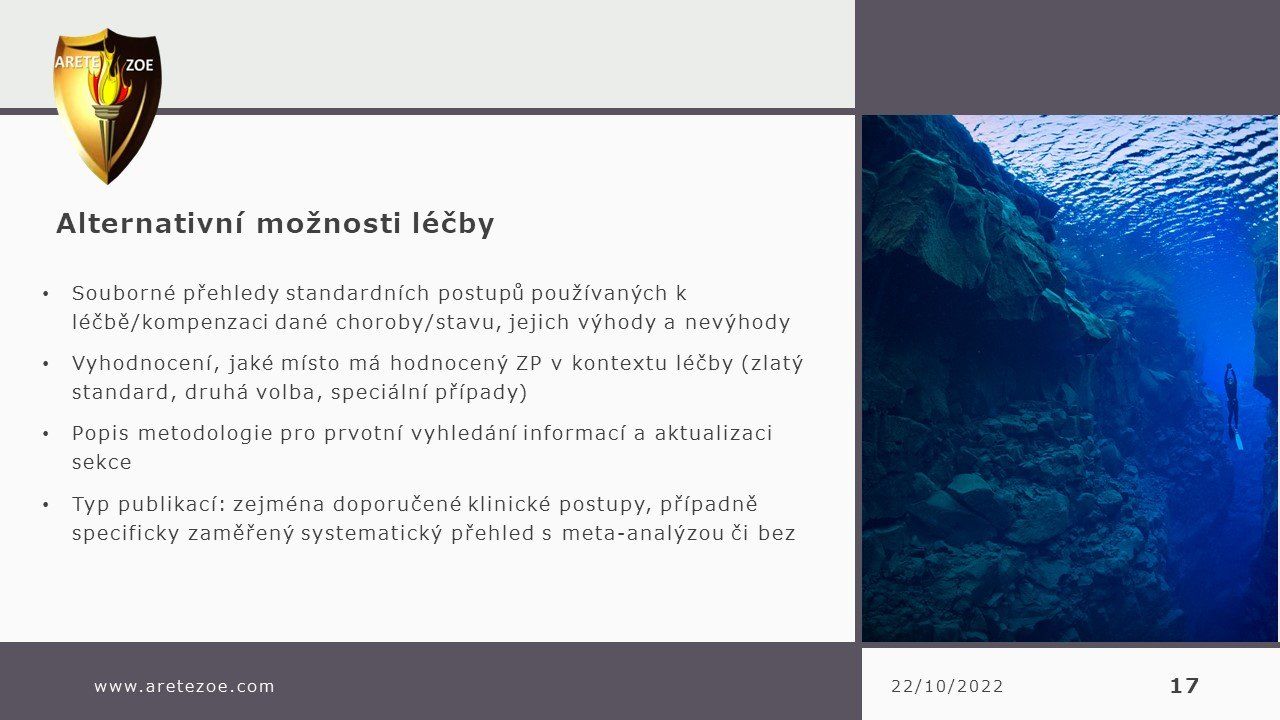 ARETE ZOE

Alternativní možnosti léčby

• Souborné přehledy standardních postupů používaných k léčbě/kompenzaci dané choroby/stavu, jejich výhody a nevýhody

• Vyhodnocení, jaké místo má hodnocený ZP v kontextu léčby (zlatý standard, druhá volba, speciální případy)

• Popis metodologie pro prvotní vyhledání informací a aktualizaci sekce

• Typ publikací: zejména doporučené klinické postupy, případně specificky zaměřený systematický přehled s meta-analýzou či bez

www.aretezoe.com

22/10/2022

17